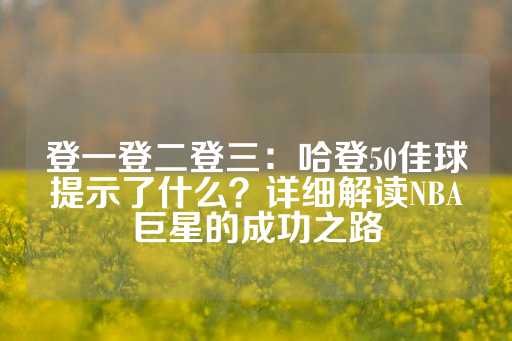 登一登二登三：哈登50佳球提示了什么？详细解读NBA巨星的成功之路